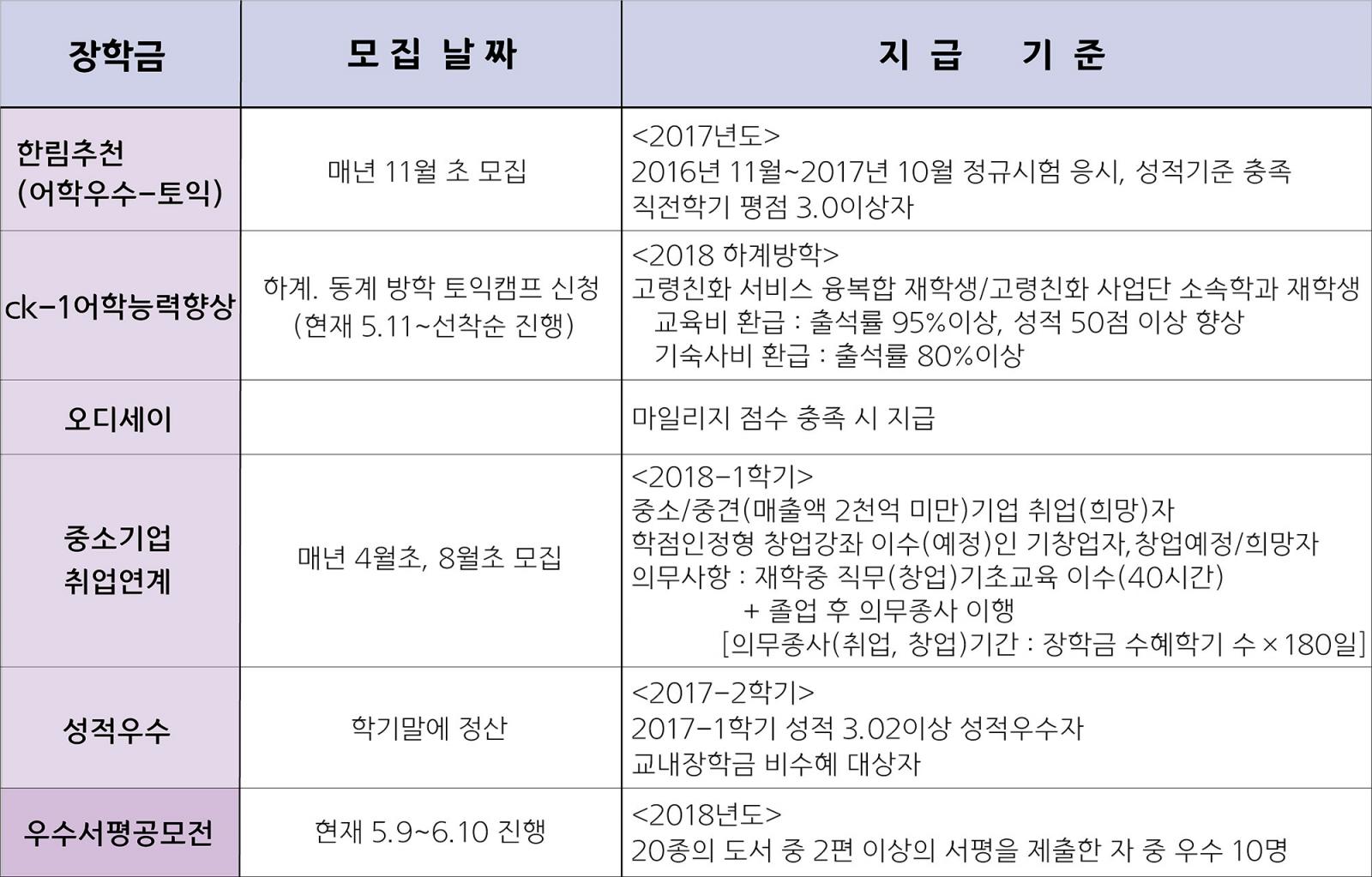 | 장학금 | 모 집 날 짜 | 지 급 기 준 |
|---|---|---|
| 한림추천 (어학우수-토익) | 매년 11월 초 모집 | <2017년도> 2016년 11월~2017년 10월 정규시험 응시, 성적기준 충족 직전학기 평점 3.0이상자 |
| ck-1어학능력향상 | 하계. 동계 방학 토익캠프 신청 (현재 5.11~선착순 진행) | <2018 하계방학> 고령친화 서비스 융복합 재학생/고령친화 사업단 소속학과 재학생 교육비 환급 : 출석률 95%이상, 성적 50점 이상 향상 기숙사비 환급 : 출석률 80%이상 |
| 오디세이 | | 마일리지 점수 충족 시 지급 |
| 중소기업 취업연계 | 매년 4월초, 8월초 모집 | <2018-1학기> 중소/중견(매출액 2천억 미만)기업 취업(희망)자 학점인정형 창업강좌 이수(예정)인 기창업자,창업예정/희망자 의무사항 : 재학중 직무(창업)기초교육 이수(40시간) + 졸업 후 의무종사 이행 [의무종사(취업, 창업)기간 : 장학금 수혜학기 수 × 180일] |
| 성적우수 | 학기말에 정산 | <2017-2학기> 2017-1학기 성적 3.02이상 성적우수자 교내장학금 비수혜 대상자 |
| 우수서평공모전 | 현재 5.9~6.10 진행 | <2018년도> 20종의 도서 중 2편 이상의 서평을 제출한 자 중 우수 10명 |